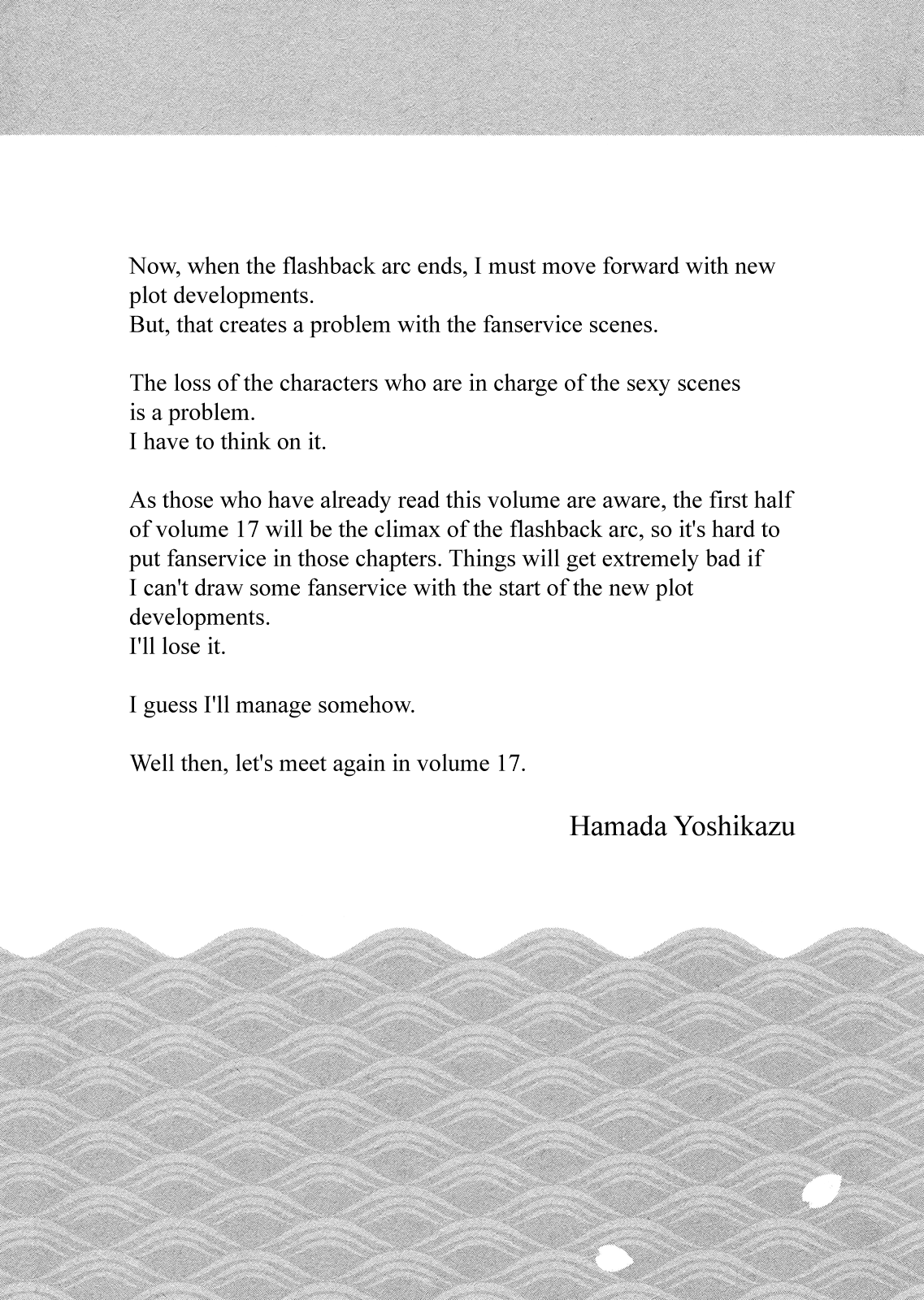 Now, when the flashback arc ends, I must move forward with new plot developments.
But, that creates a problem with the fanservice scenes.

The loss of the characters who are in charge of the sexy scenes is a problem.
I have to think on it.

As those who have already read this volume are aware, the first half of volume 17 will be the climax of the flashback arc, so it's hard to put fanservice in those chapters. Things will get extremely bad if I can't draw some fanservice with the start of the new plot developments.
I'll lose it.

I guess I'll manage somehow.

Well then, let's meet again in volume 17.

Hamada Yoshikazu